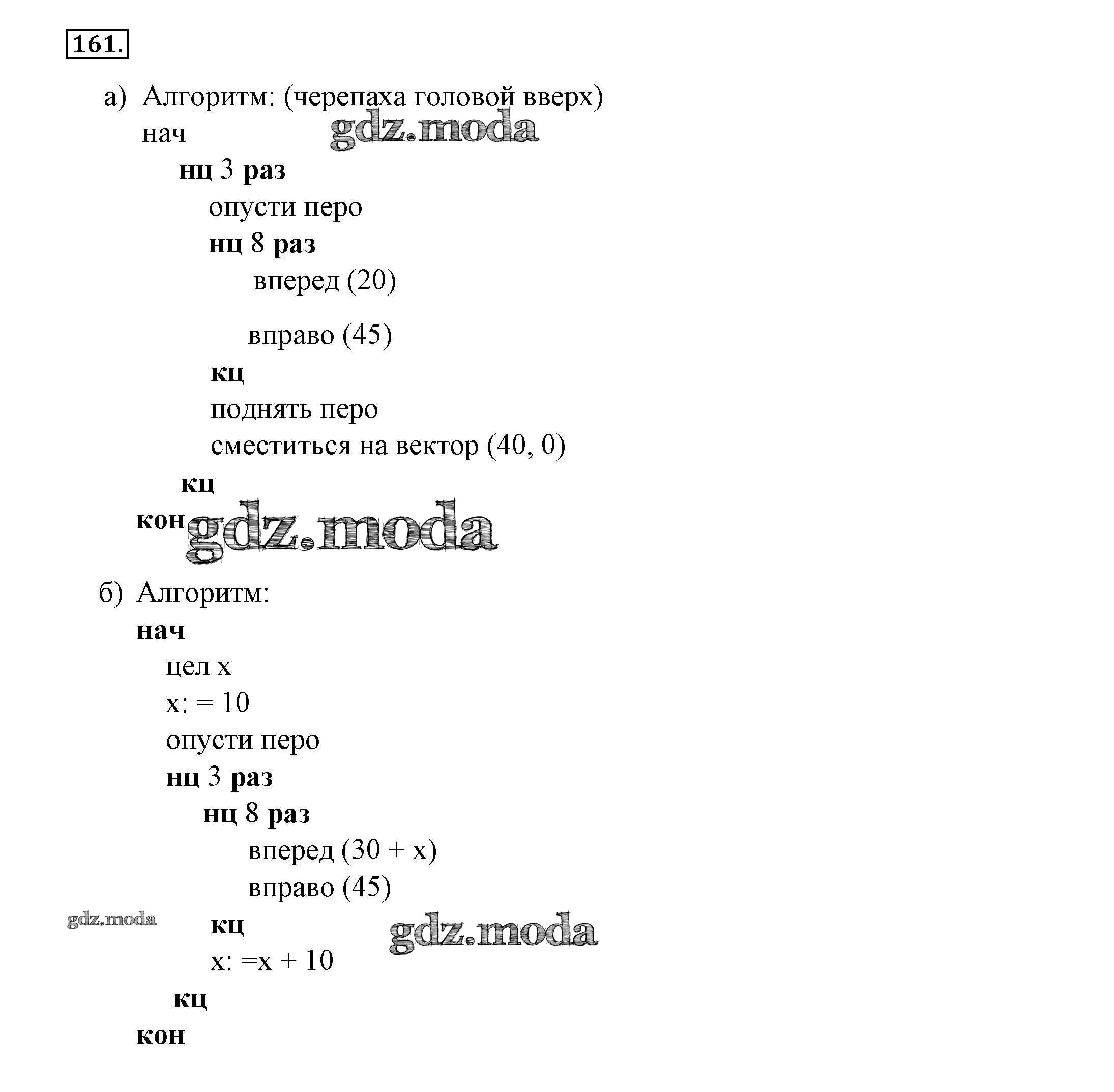 161.

а) Алгоритм: (черепаха головой вверх)
нач
нц 3 раз
опусти перо
нц 8 раз
вперед (20)

вправо (45)
кц
поднять перо
сместиться на вектор (40, 0)
кц
кон

б) Алгоритм:
нач
цел x
x: = 10
опусти перо
нц 3 раз
нц 8 раз
вперед (30 + x)
вправо (45)
кц
x: =x + 10
кц
кон

gdz.moda